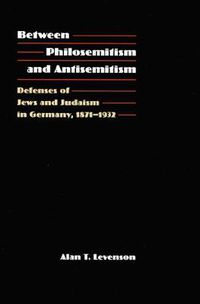 Between Philosemitism and Antisemitism

Defenses of Jews and Judaism in Germany, 1871–1932

Alan T. Levenson